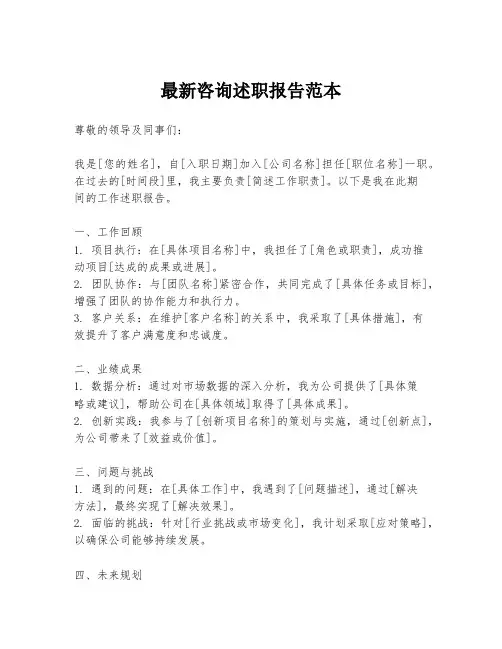 最新咨询述职报告范本

尊敬的领导及同事们：

我是[您的姓名]，自[入职日期]加入[公司名称]担任[职位名称]一职。在过去的[时间段]里，我主要负责[简述工作职责]。以下是我在此期间的工作述职报告。

一、工作回顾
1. 项目执行：在[具体项目名称]中，我担任了[角色或职责]，成功推动项目[达成的成果或进展]。
2. 团队协作：与[团队名称]紧密合作，共同完成了[具体任务或目标]，增强了团队的协作能力和执行力。
3. 客户关系：在维护[客户名称]的关系中，我采取了[具体措施]，有效提升了客户满意度和忠诚度。

二、业绩成果
1. 数据分析：通过对市场数据的深入分析，我为公司提供了[具体策略或建议]，帮助公司在[具体领域]取得了[具体成果]。
2. 创新实践：我参与了[创新项目名称]的策划与实施，通过[创新点]，为公司带来了[效益或价值]。

三、问题与挑战
1. 遇到的问题：在[具体工作]中，我遇到了[问题描述]，通过[解决方法]，最终实现了[解决效果]。
2. 面临的挑战：针对[行业挑战或市场变化]，我计划采取[应对策略]，以确保公司能够持续发展。

四、未来规划